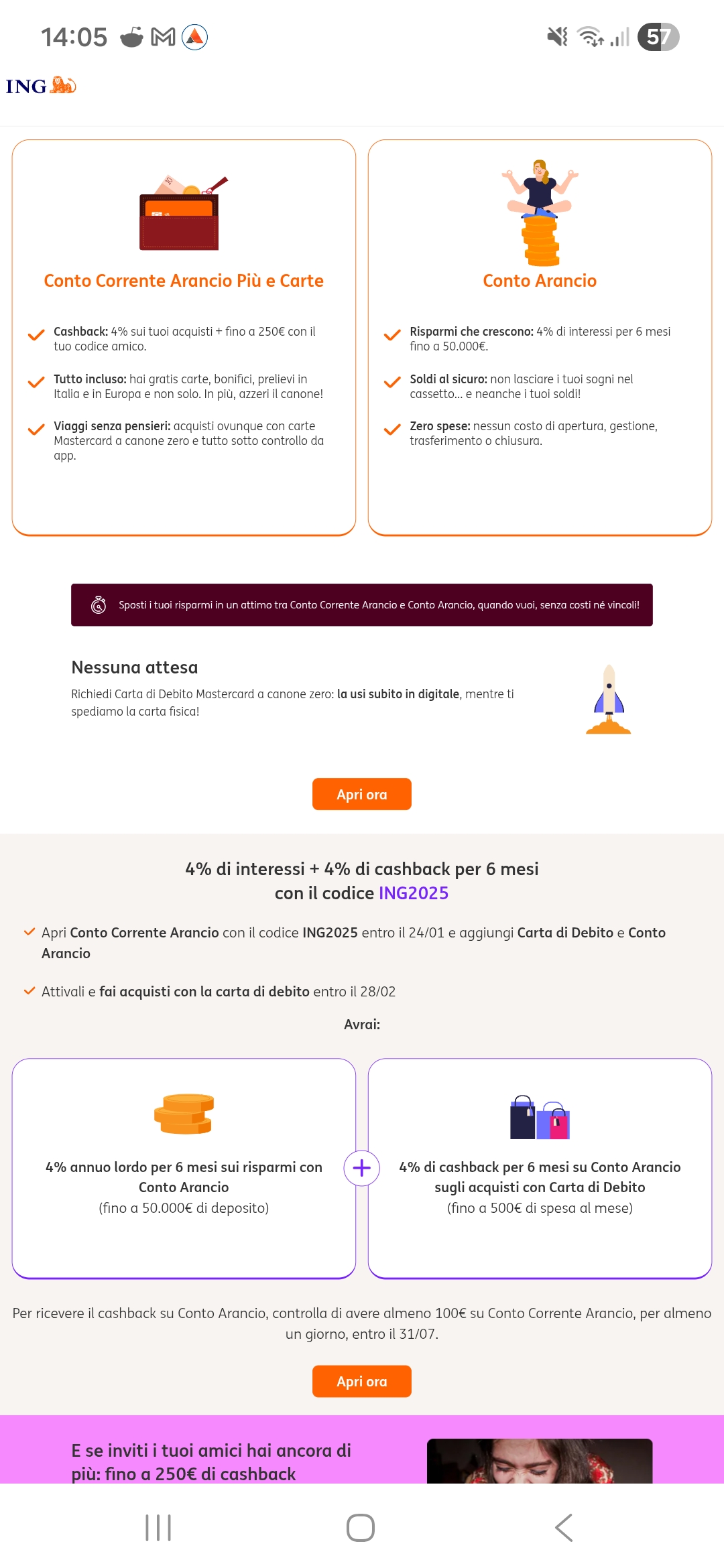 14:05

57

ING

Conto Corrente Arancio Più e Carte

Cashback: 4% sui tuoi acquisti + fino a 250€ con il tuo codice amico.

Tutto incluso: hai gratis carte, bonifici, prelievi in Italia e in Europa e non solo. In più, azzeri il canone!

Viaggi senza pensieri: acquisti ovunque con carte Mastercard a canone zero e tutto sotto controllo da app.

Conto Arancio

Risparmi che crescono: 4% di interessi per 6 mesi fino a 50.000€.

Soldi al sicuro: non lasciare i tuoi sogni nel cassetto... e neanche i tuoi soldi!

Zero spese: nessun costo di apertura, gestione, trasferimento o chiusura.

Sposti i tuoi risparmi in un attimo tra Conto Corrente Arancio e Conto Arancio, quando vuoi, senza costi né vincoli!

Nessuna attesa

Richiedi Carta di Debito Mastercard a canone zero: la usi subito in digitale, mentre ti spediamo la carta fisica!

Apri ora

4% di interessi + 4% di cashback per 6 mesi con il codice ING2025

Apri Conto Corrente Arancio con il codice ING2025 entro il 24/01 e aggiungi Carta di Debito e Conto Arancio

Attivali e fai acquisti con la carta di debito entro il 28/02

Avrai:

4% annuo lordo per 6 mesi sui risparmi con Conto Arancio
(fino a 50.000€ di deposito)

+

4% di cashback per 6 mesi su Conto Arancio sugli acquisti con Carta di Debito
(fino a 500€ di spesa al mese)

Per ricevere il cashback su Conto Arancio, controlla di avere almeno 100€ su Conto Corrente Arancio, per almeno un giorno, entro il 31/07.

Apri ora

E se inviti i tuoi amici hai ancora di più: fino a 250€ di cashback